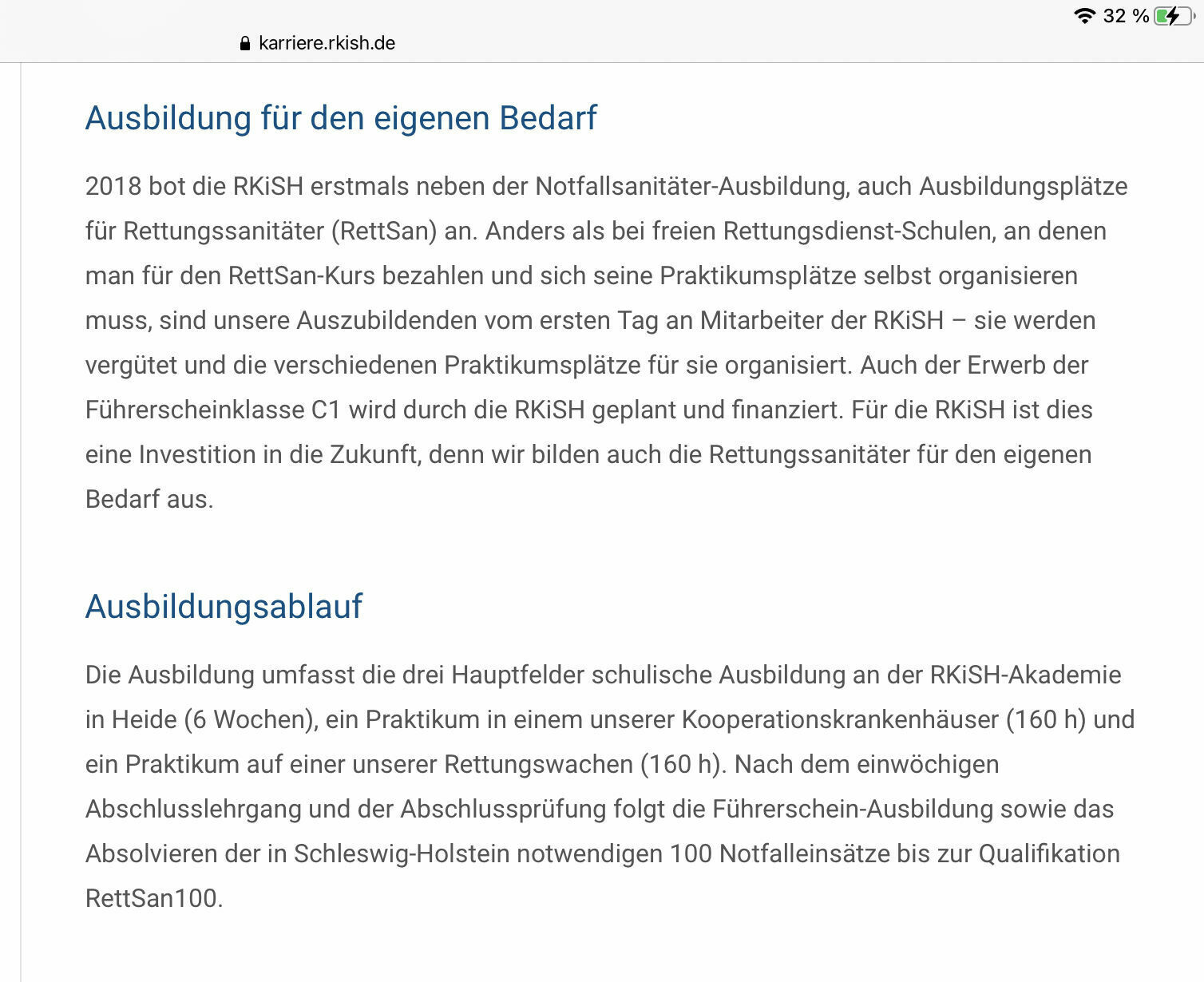 32 %

karriere.rkish.de

Ausbildung für den eigenen Bedarf

2018 bot die RKiSH erstmals neben der Notfallsanitäter-Ausbildung, auch Ausbildungsplätze für Rettungssanitäter (RettSan) an. Anders als bei freien Rettungsdienst-Schulen, an denen man für den RettSan-Kurs bezahlen und sich seine Praktikumsplätze selbst organisieren muss, sind unsere Auszubildenden vom ersten Tag an Mitarbeiter der RKiSH – sie werden vergütet und die verschiedenen Praktikumsplätze für sie organisiert. Auch der Erwerb der Führerscheinklasse C1 wird durch die RKiSH geplant und finanziert. Für die RKiSH ist dies eine Investition in die Zukunft, denn wir bilden auch die Rettungssanitäter für den eigenen Bedarf aus.

Ausbildungsablauf

Die Ausbildung umfasst die drei Hauptfelder schulische Ausbildung an der RKiSH-Akademie in Heide (6 Wochen), ein Praktikum in einem unserer Kooperationskrankenhäuser (160 h) und ein Praktikum auf einer unserer Rettungswachen (160 h). Nach dem einwöchigen Abschlusslehrgang und der Abschlussprüfung folgt die Führerschein-Ausbildung sowie das Absolvieren der in Schleswig-Holstein notwendigen 100 Notfalleinsätze bis zur Qualifikation RettSan100.